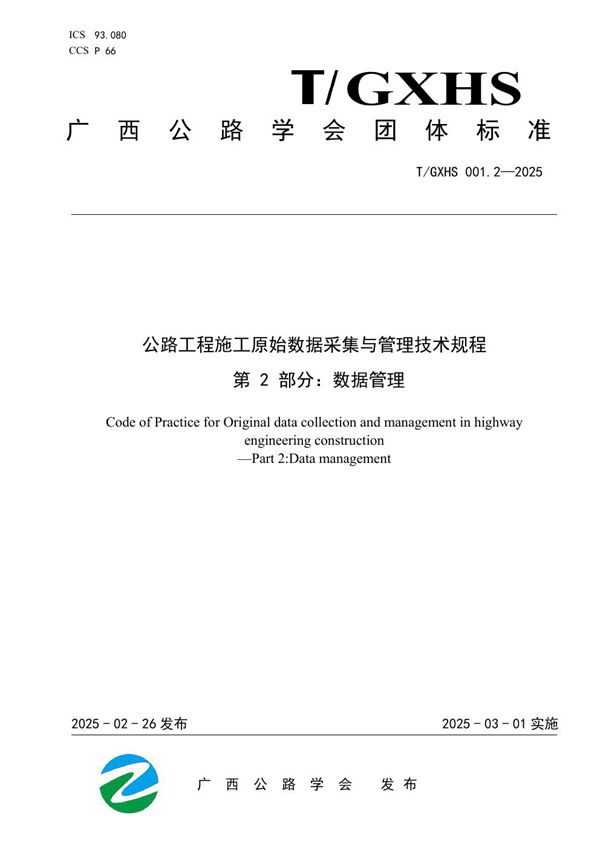 ICS 93.080
CCS P 66

T/GXHS

广西公路学会团体标准

T/GXHS 001.2—2025

公路工程施工原始数据采集与管理技术规程
第 2 部分：数据管理

Code of Practice for Original data collection and management in highway engineering construction
—Part 2:Data management

2025 - 02 - 26 发布

2025 - 03 - 01 实施

广西公路学会 发布